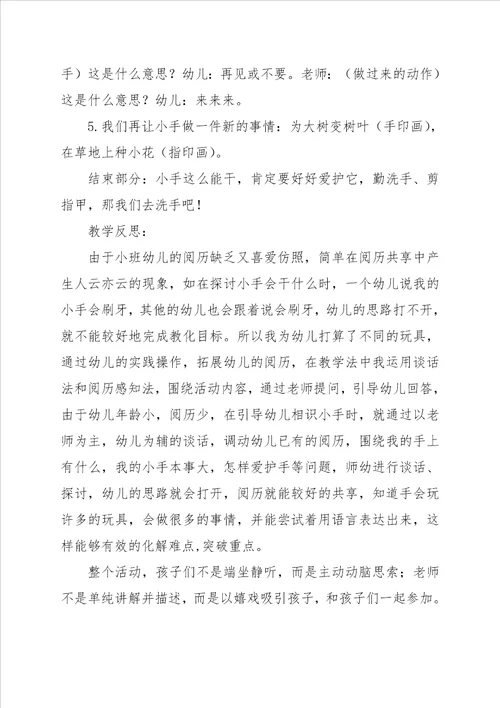 手）这是什么意思？幼儿：再见或不要。老师：（做过来的动作）这是什么意思？幼儿：来来来。

5.我们再让小手做一件新的事情：为大树变树叶（手印画），在草地上种小花（指印画）。

结束部分：小手这么能干，肯定要好好爱护它，勤洗手、剪指甲，那我们去洗手吧！

教学反思：

由于小班幼儿的阅历缺乏又喜爱仿照，简单在阅历共享中产生人云亦云的现象，如在探讨小手会干什么时，一个幼儿说我的小手会刷牙，其他的幼儿也会跟着说会刷牙，幼儿的思路打不开，就不能较好地完成教化目标。所以我为幼儿打算了不同的玩具，通过幼儿的实践操作，拓展幼儿的阅历，在教学法中我运用谈话法和阅历感知法，围绕活动内容，通过老师提问，引导幼儿回答，由于幼儿年龄小，阅历少，在引导幼儿相识小手时，就通过以老师为主，幼儿为辅的谈话，调动幼儿已有的阅历，围绕我的手上有什么，我的小手本事大，怎样爱护手等问题，师幼进行谈话、探讨，幼儿的思路就会打开，阅历就能较好的共享，知道手会玩许多的玩具，会做很多的事情，并能尝试着用语言表达出来，这样能够有效的化解难点,突破重点。

整个活动，孩子们不是端坐静听，而是主动动脑思索；老师不是单纯讲解并描述，而是以嬉戏吸引孩子，和孩子们一起参加。